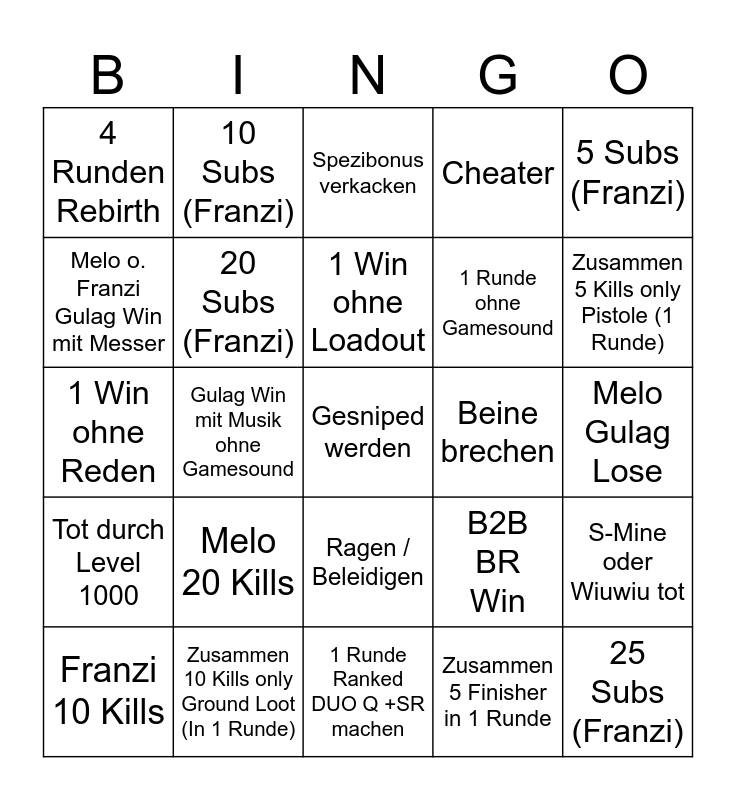 | B | I | N | G | O |
|---|---|---|---|---|
| 4 Runden Rebirth | 10 Subs (Franzi) | Spezibonus verkacken | Cheater | 5 Subs (Franzi) |
| Melo o. Franzi Gulag Win mit Messer | 20 Subs (Franzi) | 1 Win ohne Loadout | 1 Runde ohne Gamesound | Zusammen 5 Kills only Pistole (1 Runde) |
| 1 Win ohne Reden | Gulag Win mit Musik ohne Gamesound | Gesniped werden | Beine brechen | Melo Gulag Lose |
| Tot durch Level 1000 | Melo 20 Kills | Ragen / Beleidigen | B2B BR Win | S-Mine oder Wiuwiu tot |
| Franzi 10 Kills | Zusammen 10 Kills only Ground Loot (In 1 Runde) | 1 Runde Ranked DUO Q +SR machen | Zusammen 5 Finisher in 1 Runde | 25 Subs (Franzi) |